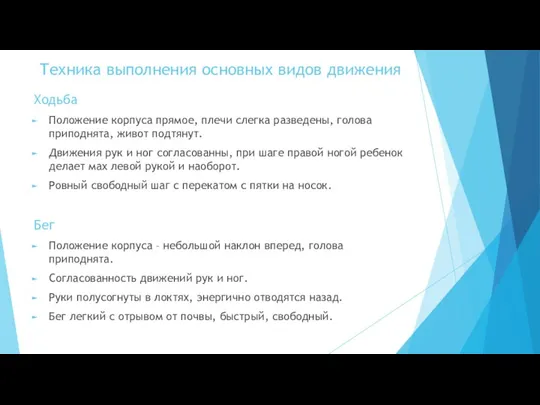 Техника выполнения основных видов движения

Ходьба

Положение корпуса прямое, плечи слегка разведены, голова приподнята, живот подтянут.

Движения рук и ног согласованны, при шаге правой ногой ребенок делает мах левой рукой и наоборот.

Ровный свободный шаг с перекатом с пятки на носок.

Бег

Положение корпуса – небольшой наклон вперед, голова приподнята.

Согласованность движений рук и ног.

Руки полусогнуты в локтях, энергично отводятся назад.

Бег легкий с отрывом от почвы, быстрый, свободный.